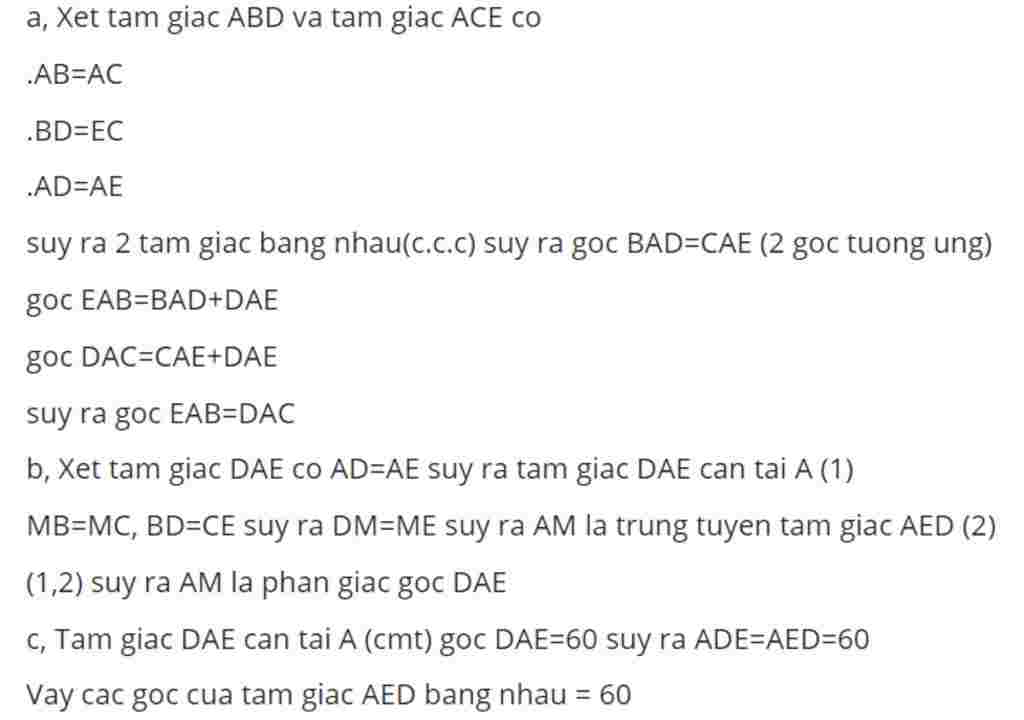 a, Xet tam giac ABD va tam giac ACE co

.AB=AC

.BD=EC

.AD=AE

suy ra 2 tam giac bang nhau(c.c.c) suy ra goc BAD=CAE (2 goc tuong ung)

goc EAB=BAD+DAE

goc DAC=CAE+DAE

suy ra goc EAB=DAC

b, Xet tam giac DAE co AD=AE suy ra tam giac DAE can tai A (1)

MB=MC, BD=CE suy ra DM=ME suy ra AM la trung tuyen tam giac AED (2)

(1,2) suy ra AM la phan giac goc DAE

c, Tam giac DAE can tai A (cmt) goc DAE=60 suy ra ADE=AED=60

Vay cac goc cua tam giac AED bang nhau = 60